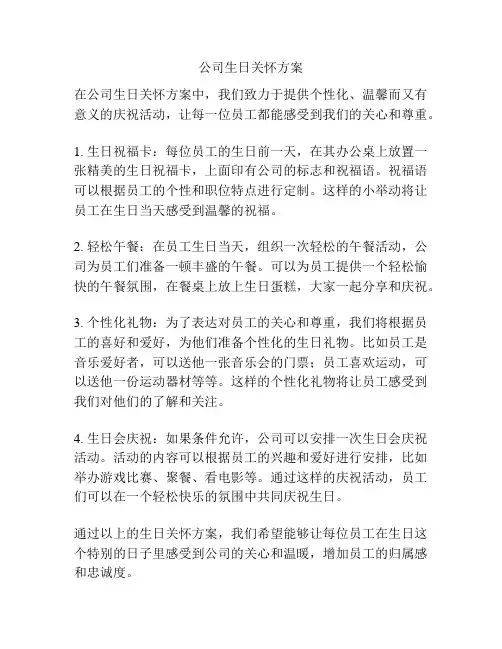 公司生日关怀方案

在公司生日关怀方案中，我们致力于提供个性化、温馨而又有意义的庆祝活动，让每一位员工都能感受到我们的关心和尊重。

1. 生日祝福卡：每位员工的生日前一天，在其办公桌上放置一张精美的生日祝福卡，上面印有公司的标志和祝福语。祝福语可以根据员工的个性和职位特点进行定制。这样的小举动将让员工在生日当天感受到温馨的祝福。

2. 轻松午餐：在员工生日当天，组织一次轻松的午餐活动，公司为员工们准备一顿丰盛的午餐。可以为员工提供一个轻松愉快的午餐氛围，在餐桌上放上生日蛋糕，大家一起分享和庆祝。

3. 个性化礼物：为了表达对员工的关心和尊重，我们将根据员工的喜好和爱好，为他们准备个性化的生日礼物。比如员工是音乐爱好者，可以送他一张音乐会的门票；员工喜欢运动，可以送他一份运动器材等等。这样的个性化礼物将让员工感受到我们对他们的了解和关注。

4. 生日会庆祝：如果条件允许，公司可以安排一次生日会庆祝活动。活动的内容可以根据员工的兴趣和爱好进行安排，比如举办游戏比赛、聚餐、看电影等。通过这样的庆祝活动，员工们可以在一个轻松快乐的氛围中共同庆祝生日。

通过以上的生日关怀方案，我们希望能够让每位员工在生日这个特别的日子里感受到公司的关心和温暖，增加员工的归属感和忠诚度。